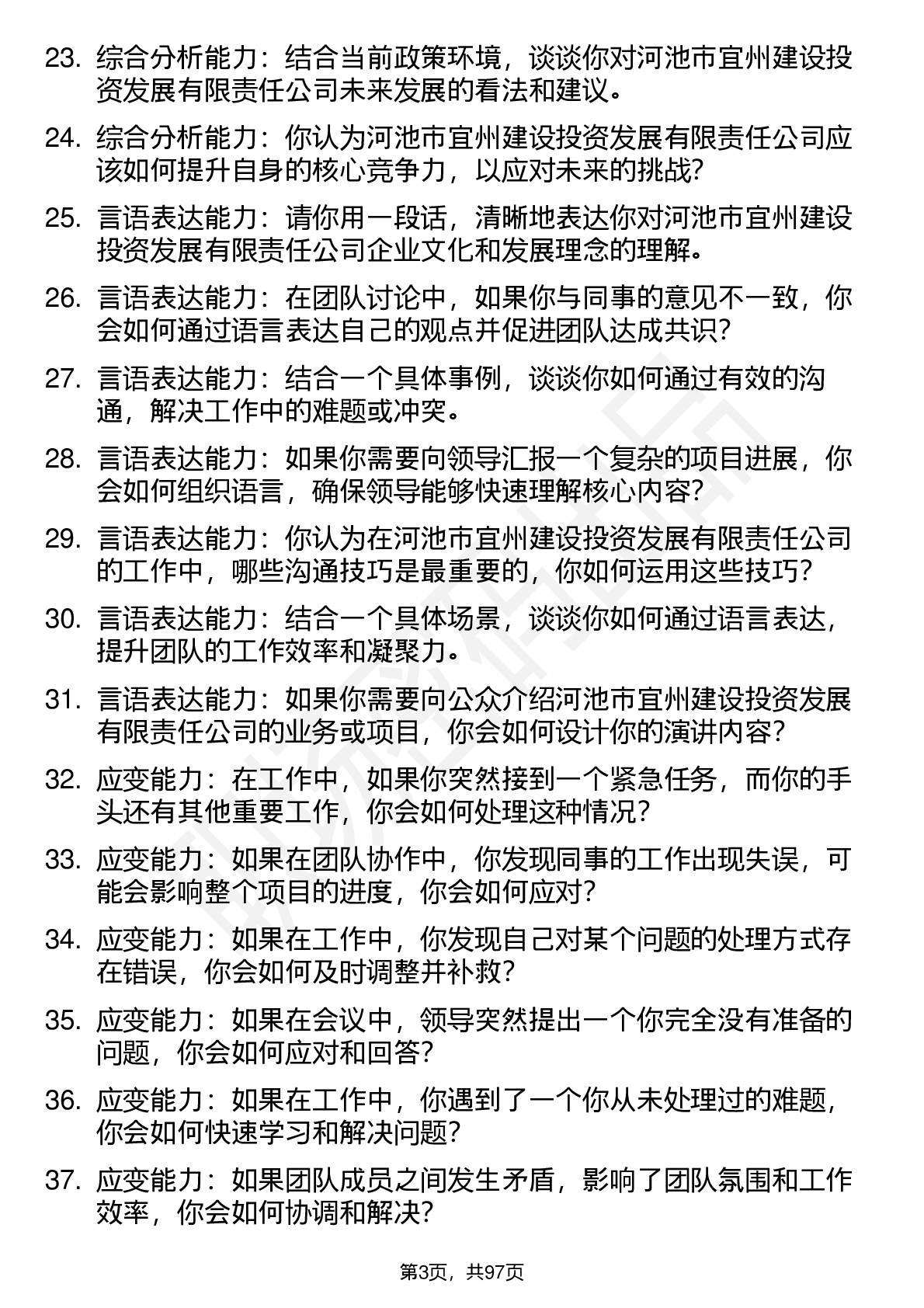 23. 综合分析能力：结合当前政策环境，谈谈你对河池市宜州建设投资发展有限责任公司未来发展的看法和建议。

24. 综合分析能力：你认为河池市宜州建设投资发展有限责任公司应该如何提升自身的核心竞争力，以应对未来的挑战?

25. 言语表达能力：请你用一段话，清晰地表达你对河池市宜州建设投资发展有限责任公司企业文化和发展理念的理解。

26. 言语表达能力：在团队讨论中，如果你与同事的意见不一致，你会如何通过语言表达自己的观点并促进团队达成共识?

27. 言语表达能力：结合一个具体事例，谈谈你如何通过有效的沟通，解决工作中的难题或冲突。

28. 言语表达能力：如果你需要向领导汇报一个复杂的项目进展，你会如何组织语言，确保领导能够快速理解核心内容?

29. 言语表达能力：你认为在河池市宜州建设投资发展有限责任公司的工作中，哪些沟通技巧是最重要的，你如何运用这些技巧?

30. 言语表达能力：结合一个具体场景，谈谈你如何通过语言表达，提升团队的工作效率和凝聚力。

31. 言语表达能力：如果你需要向公众介绍河池市宜州建设投资发展有限责任公司的业务或项目，你会如何设计你的演讲内容?

32. 应变能力：在工作中，如果你突然接到一个紧急任务，而你的手头还有其他重要工作，你会如何处理这种情况?

33. 应变能力：如果在团队协作中，你发现同事的工作出现失误，可能会影响整个项目的进度，你会如何应对?

34. 应变能力：如果在工作中，你发现自己对某个问题的处理方式存在错误，你会如何及时调整并补救?

35. 应变能力：如果在会议中，领导突然提出一个你完全没有准备的问题，你会如何应对和回答?

36. 应变能力：如果在工作中，你遇到了一个你从未处理过的难题，你会如何快速学习和解决问题?

37. 应变能力：如果团队成员之间发生矛盾，影响了团队氛围和工作效率，你会如何协调和解决?

第3页，共97页